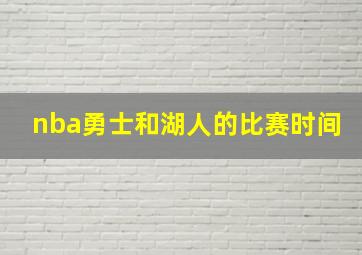 nba勇士和湖人的比赛时间